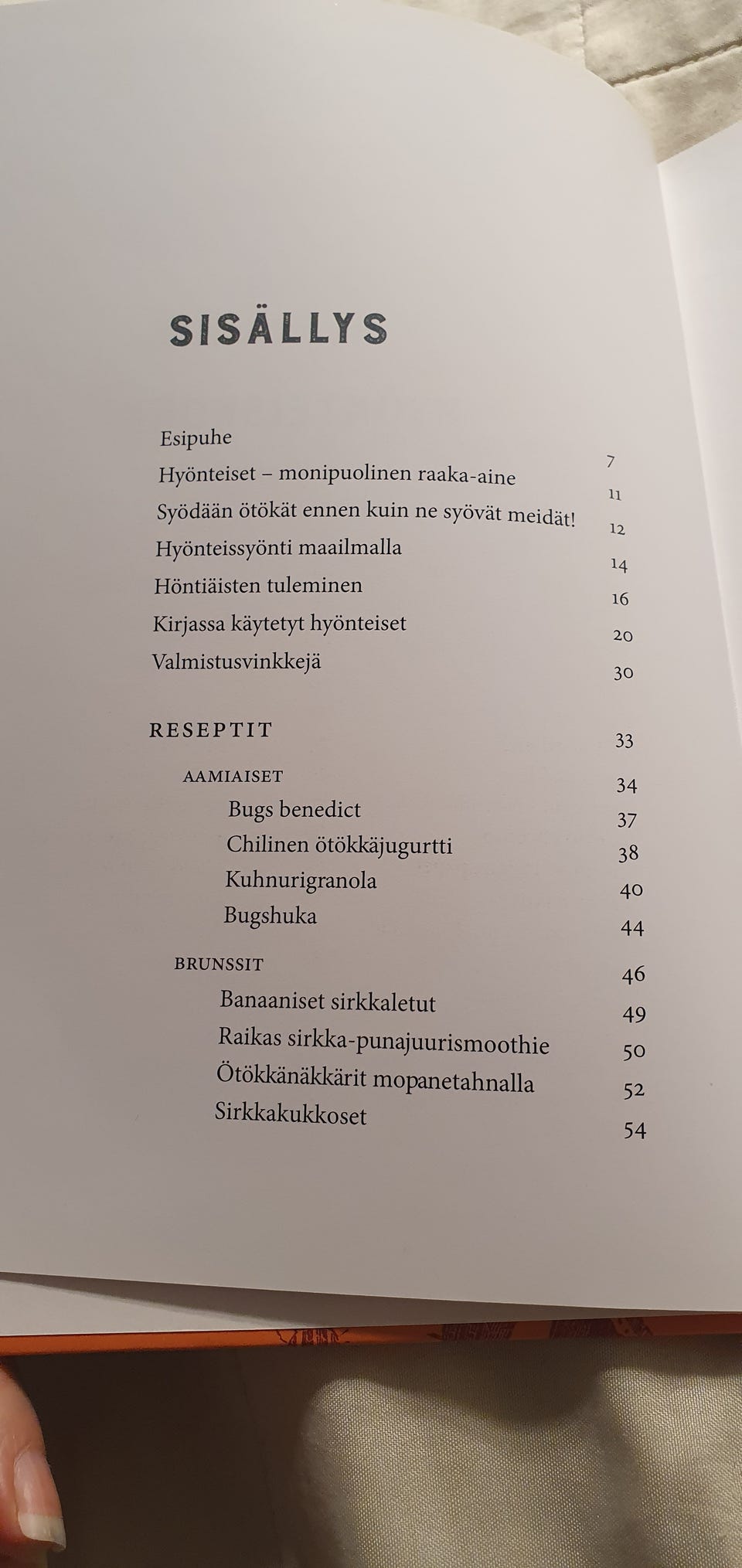 SISÄLLYS

Esipuhe 7
Hyönteiset – monipuolinen raaka-aine 11
Syödään ötökät ennen kuin ne syövät meidät! 12
Hyönteissyönti maailmalla 14
Höntiäisten tuleminen 16
Kirjassa käytetyt hyönteiset 20
Valmistusvinkkejä 30

RESEPTIT 33

AAMIAISET 34
Bugs benedict 37
Chilinen ötökkäjugurtti 38
Kuhnurigranola 40
Bugshuka 44

BRUNSSIT 46
Banaaniset sirkkaletut 49
Raikas sirkka-punajuurismoothie 50
Ötökkänäkkärit mopanetahnalla 52
Sirkkakukkoset 54